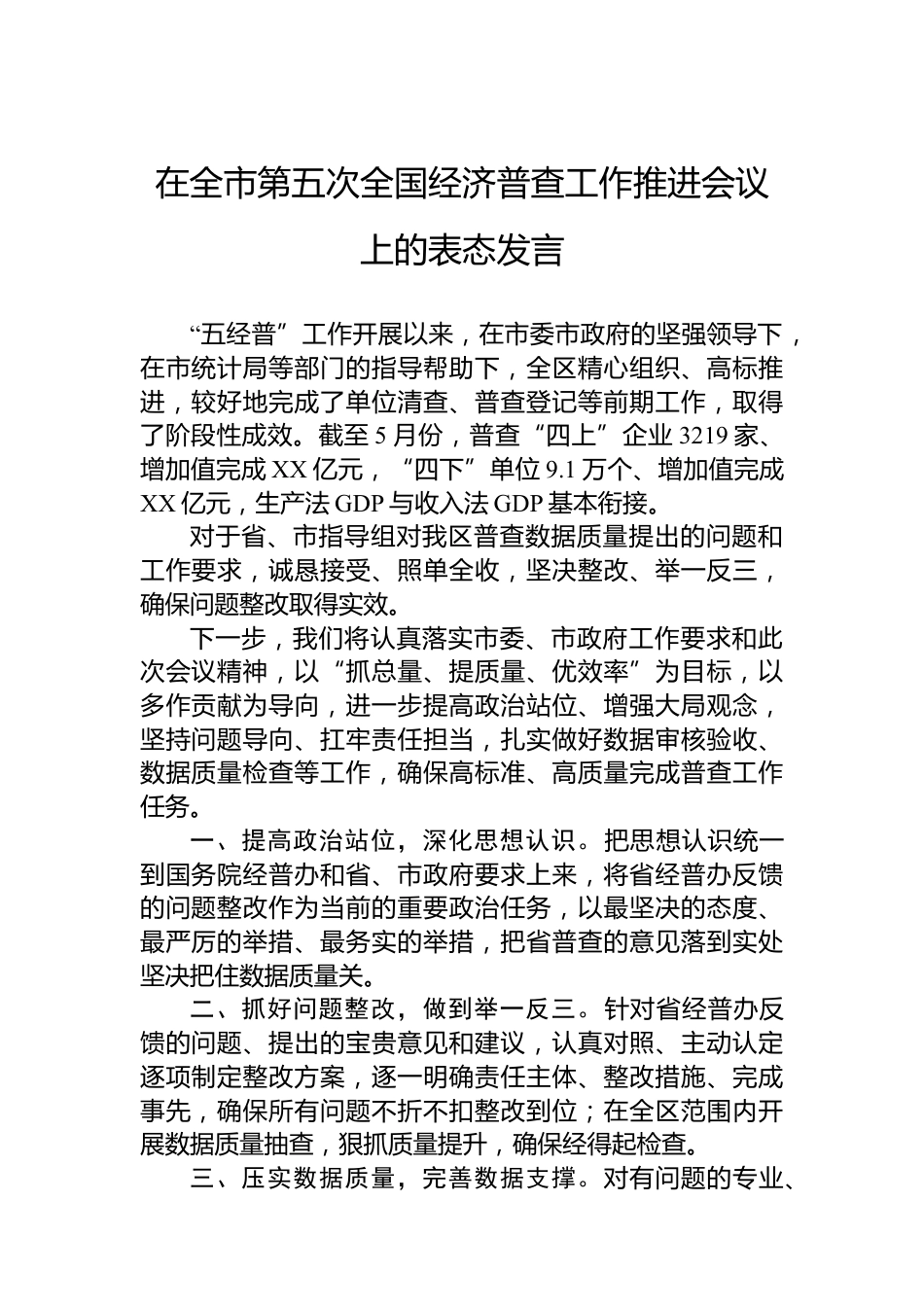 在全市第五次全国经济普查工作推进会议上的表态发言

“五经普”工作开展以来，在市委市政府的坚强领导下，在市统计局等部门的指导帮助下，全区精心组织、高标推进，较好地完成了单位清查、普查登记等前期工作，取得了阶段性成效。截至5月份，普查“四上”企业3219家、增加值完成XX亿元，“四下”单位9.1万个、增加值完成XX亿元，生产法GDP与收入法GDP基本衔接。

对于省、市指导组对我区普查数据质量提出的问题和工作要求，诚恳接受、照单全收，坚决整改、举一反三，确保问题整改取得实效。

下一步，我们将认真落实市委、市政府工作要求和此次会议精神，以“抓总量、提质量、优效率”为目标，以多作贡献为导向，进一步提高政治站位、增强大局观念，坚持问题导向、扛牢责任担当，扎实做好数据审核验收、数据质量检查等工作，确保高标准、高质量完成普查工作任务。

一、提高政治站位，深化思想认识。把思想认识统一到国务院经普办和省、市政府要求上来，将省经普办反馈的问题整改作为当前的重要政治任务，以最坚决的态度、最严厉的举措、最务实的举措，把省普查的意见落到实处坚决把住数据质量关。

二、抓好问题整改，做到举一反三。针对省经普办反馈的问题、提出的宝贵意见和建议，认真对照、主动认定逐项制定整改方案，逐一明确责任主体、整改措施、完成事先，确保所有问题不折不扣整改到位；在全区范围内开展数据质量抽查，狠抓质量提升，确保经得起检查。

三、压实数据质量，完善数据支撑。对有问题的专业、